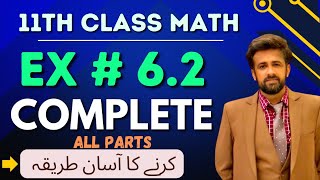 11TH CLASS MATH

EX # 6.2

COMPLETE

ALL PARTS

کرنے کا آسان طریقہ